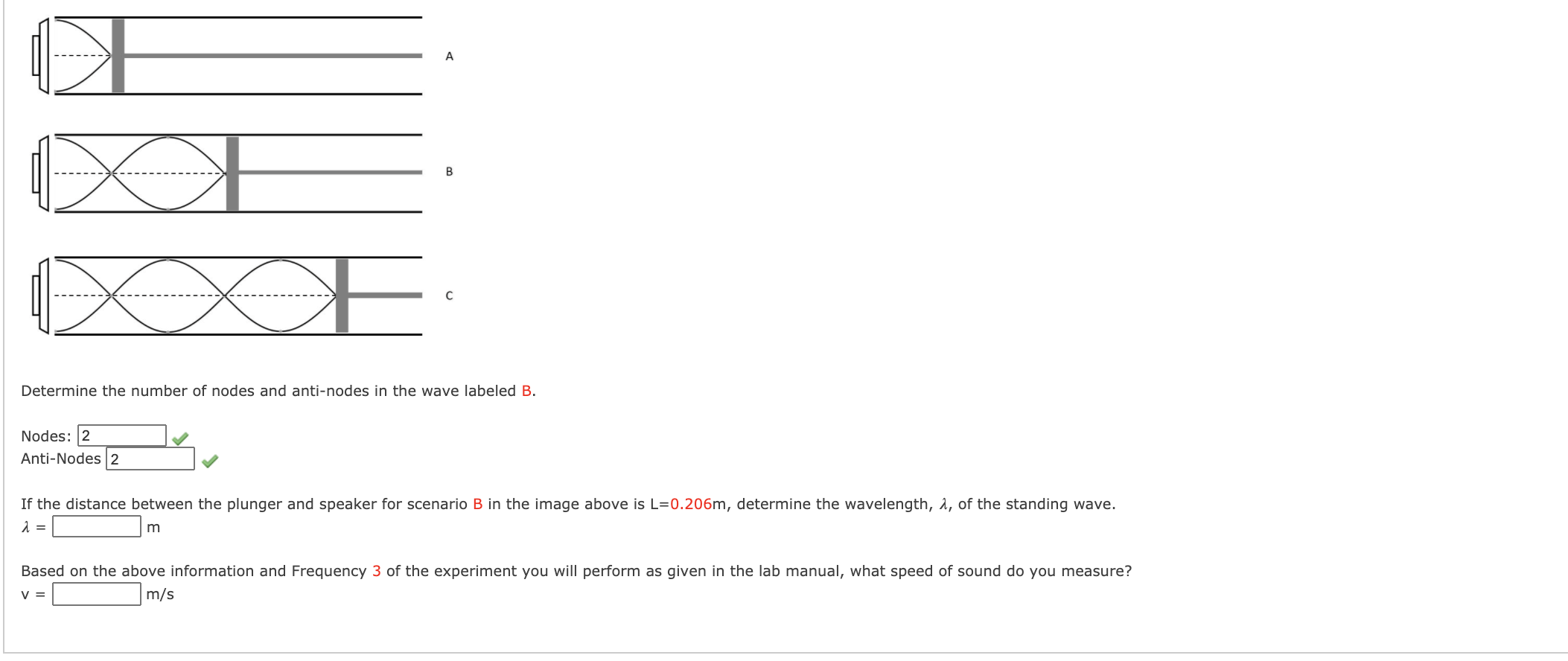 A

B

C

Determine the number of nodes and anti-nodes in the wave labeled B.

Nodes: 2
Anti-Nodes 2

If the distance between the plunger and speaker for scenario B in the image above is L=0.206m, determine the wavelength, $\lambda$, of the standing wave.
$\lambda$ = m

Based on the above information and Frequency 3 of the experiment you will perform as given in the lab manual, what speed of sound do you measure?
v = m/s